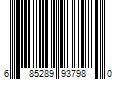 6 85289 93798 0